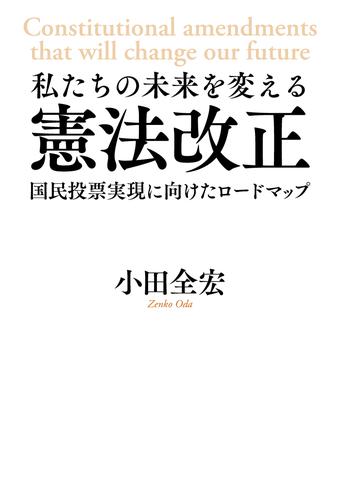 Constitutional amendments that will change our future

私たちの未来を変える
憲法改正

国民投票実現に向けたロードマップ

小田全宏
Zenko Oda